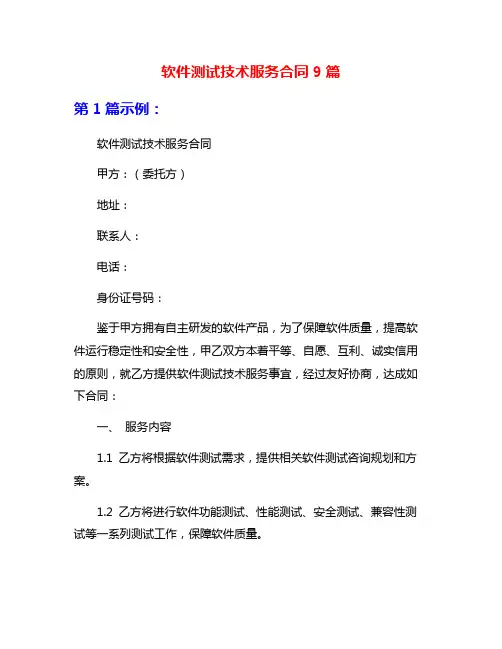 软件测试技术服务合同 9 篇

第 1 篇示例：

软件测试技术服务合同

甲方：（委托方）

地址：

联系人：

电话：

身份证号码：

鉴于甲方拥有自主研发的软件产品，为了保障软件质量，提高软件运行稳定性和安全性，甲乙双方本着平等、自愿、互利、诚实信用的原则，就乙方提供软件测试技术服务事宜，经过友好协商，达成如下合同：

一、 服务内容

1.1 乙方将根据软件测试需求，提供相关软件测试咨询规划和方案。

1.2 乙方将进行软件功能测试、性能测试、安全测试、兼容性测试等一系列测试工作，保障软件质量。